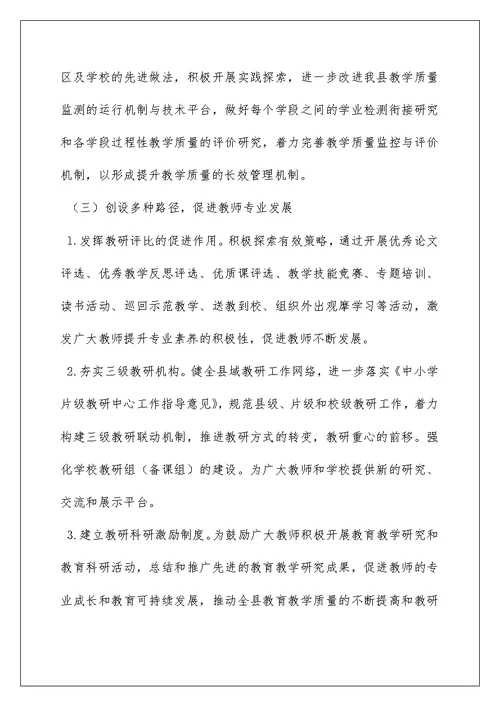 区及学校的先进做法，积极开展实践探索，进一步改进我县教学质量监测的运行机制与技术平台，做好每个学段之间的学业检测衔接研究和各学段过程性教学质量的评价研究，着力完善教学质量监控与评价机制，以形成提升教学质量的长效管理机制。

（三）创设多种路径，促进教师专业发展

1.发挥教研评比的促进作用。积极探索有效策略，通过开展优秀论文评选、优秀教学反思评选、优质课评选、教学技能竞赛、专题培训、读书活动、巡回示范教学、送教到校、组织外出观摩学习等活动，激发广大教师提升专业素养的积极性，促进教师不断发展。

2.夯实三级教研机构。健全县域教研工作网络，进一步落实《中小学片级教研中心工作指导意见》，规范县级、片级和校级教研工作，着力构建三级教研联动机制，推进教研方式的转变，教研重心的前移。强化学校教研组（备课组）的建设。为广大教师和学校提供新的研究、交流和展示平台。

3.建立教研科研激励制度。为鼓励广大教师积极开展教育教学研究和教育科研活动，总结和推广先进的教育教学研究成果，促进教师的专业成长和教育可持续发展，推动全县教育教学质量的不断提高和教研